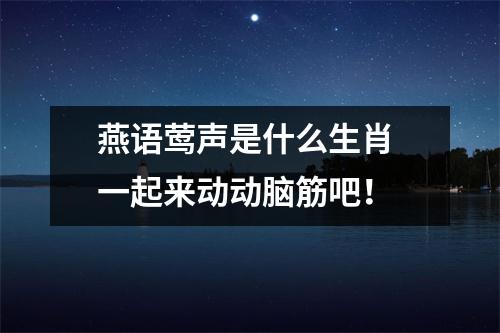 燕语莺声是什么生肖
一起来动动脑筋吧！